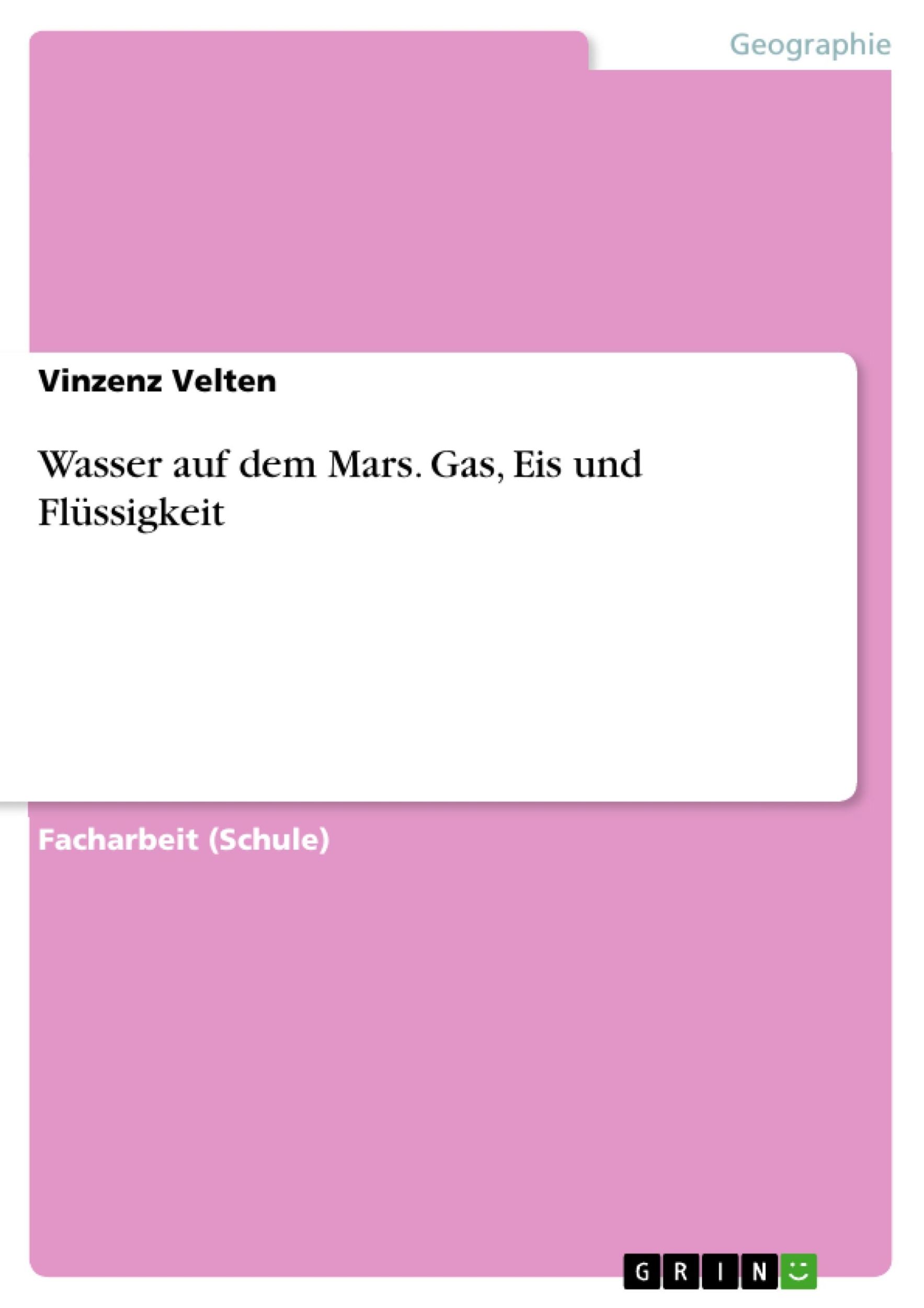 Geographie

Vinzenz Velten

Wasser auf dem Mars. Gas, Eis und Flüssigkeit

Facharbeit (Schule)

GRIN